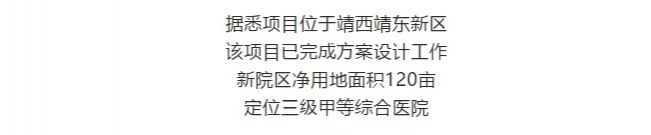 据悉项目位于靖西靖东新区
该项目已完成方案设计工作
新院区净用地面积120亩
定位三级甲等综合医院